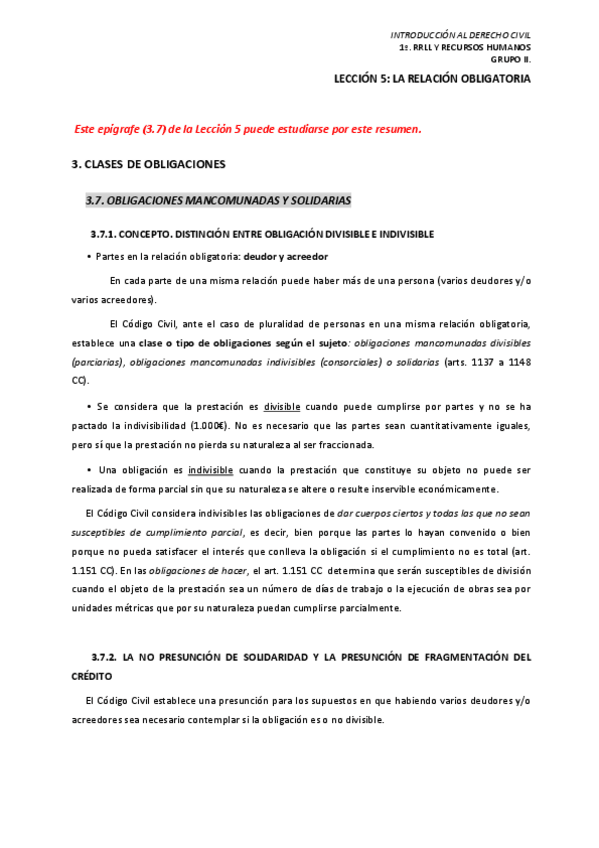 INTRODUCCIÓN AL DERECHO CIVIL
1º. RRLL Y RECURSOS HUMANOS
GRUPO II.

LECCIÓN 5: LA RELACIÓN OBLIGATORIA

Este epígrafe (3.7) de la Lección 5 puede estudiarse por este resumen.

3. CLASES DE OBLIGACIONES

3.7. OBLIGACIONES MANCOMUNADAS Y SOLIDARIAS

3.7.1. CONCEPTO. DISTINCIÓN ENTRE OBLIGACIÓN DIVISIBLE E INDIVISIBLE

• Partes en la relación obligatoria: deudor y acreedor

En cada parte de una misma relación puede haber más de una persona (varios deudores y/o varios acreedores).

El Código Civil, ante el caso de pluralidad de personas en una misma relación obligatoria, establece una clase o tipo de obligaciones según el sujeto: obligaciones mancomunadas divisibles (parciarias), obligaciones mancomunadas indivisibles (consorciales) o solidarias (arts. 1137 a 1148 CC).

• Se considera que la prestación es divisible cuando puede cumplirse por partes y no se ha pactado la indivisibilidad (1.000€). No es necesario que las partes sean cuantitativamente iguales, pero sí que la prestación no pierda su naturaleza al ser fraccionada.

• Una obligación es indivisible cuando la prestación que constituye su objeto no puede ser realizada de forma parcial sin que su naturaleza se altere o resulte inservible económicamente.

El Código Civil considera indivisibles las obligaciones de dar cuerpos ciertos y todas las que no sean susceptibles de cumplimiento parcial, es decir, bien porque las partes lo hayan convenido o bien porque no pueda satisfacer el interés que conlleva la obligación si el cumplimiento no es total (art. 1.151 CC). En las obligaciones de hacer, el art. 1.151 CC determina que serán susceptibles de división cuando el objeto de la prestación sea un número de días de trabajo o la ejecución de obras sea por unidades métricas que por su naturaleza puedan cumplirse parcialmente.

3.7.2. LA NO PRESUNCIÓN DE SOLIDARIDAD Y LA PRESUNCIÓN DE FRAGMENTACIÓN DEL CRÉDITO

El Código Civil establece una presunción para los supuestos en que habiendo varios deudores y/o acreedores sea necesario contemplar si la obligación es o no divisible.